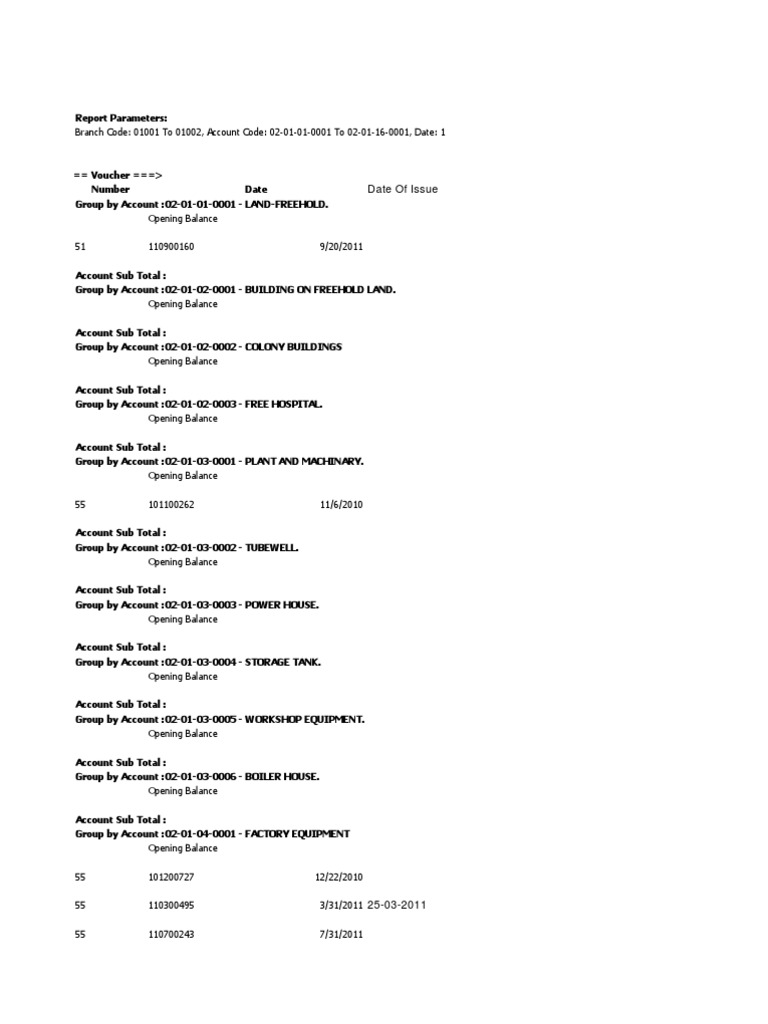 Report Parameters:
Branch Code: 01001 To 01002, Account Code: 02-01-01-0001 To 02-01-16-0001, Date: 1

== Voucher ===>
Number Date Date Of Issue
Group by Account :02-01-01-0001 - LAND-FREEHOLD.
Opening Balance

51 110900160 9/20/2011

Account Sub Total :
Group by Account :02-01-02-0001 - BUILDING ON FREEHOLD LAND.
Opening Balance

Account Sub Total :
Group by Account :02-01-02-0002 - COLONY BUILDINGS
Opening Balance

Account Sub Total :
Group by Account :02-01-02-0003 - FREE HOSPITAL.
Opening Balance

Account Sub Total :
Group by Account :02-01-03-0001 - PLANT AND MACHINARY.
Opening Balance

55 101100262 11/6/2010

Account Sub Total :
Group by Account :02-01-03-0002 - TUBEWELL.
Opening Balance

Account Sub Total :
Group by Account :02-01-03-0003 - POWER HOUSE.
Opening Balance

Account Sub Total :
Group by Account :02-01-03-0004 - STORAGE TANK.
Opening Balance

Account Sub Total :
Group by Account :02-01-03-0005 - WORKSHOP EQUIPMENT.
Opening Balance

Account Sub Total :
Group by Account :02-01-03-0006 - BOILER HOUSE.
Opening Balance

Account Sub Total :
Group by Account :02-01-04-0001 - FACTORY EQUIPMENT
Opening Balance

55 101200727 12/22/2010

55 110300495 3/31/2011 25-03-2011

55 110700243 7/31/2011